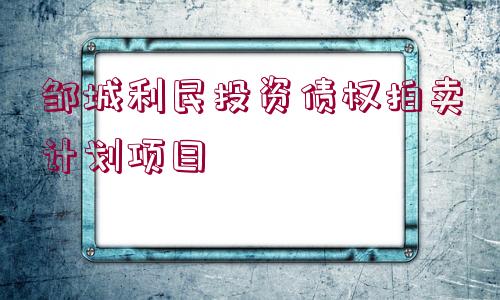 邹城利民投资债权拍卖计划项目